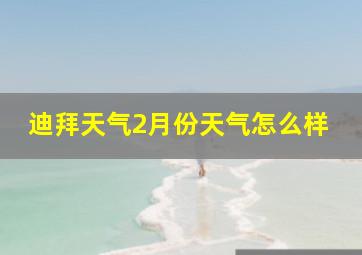 迪拜天气2月份天气怎么样